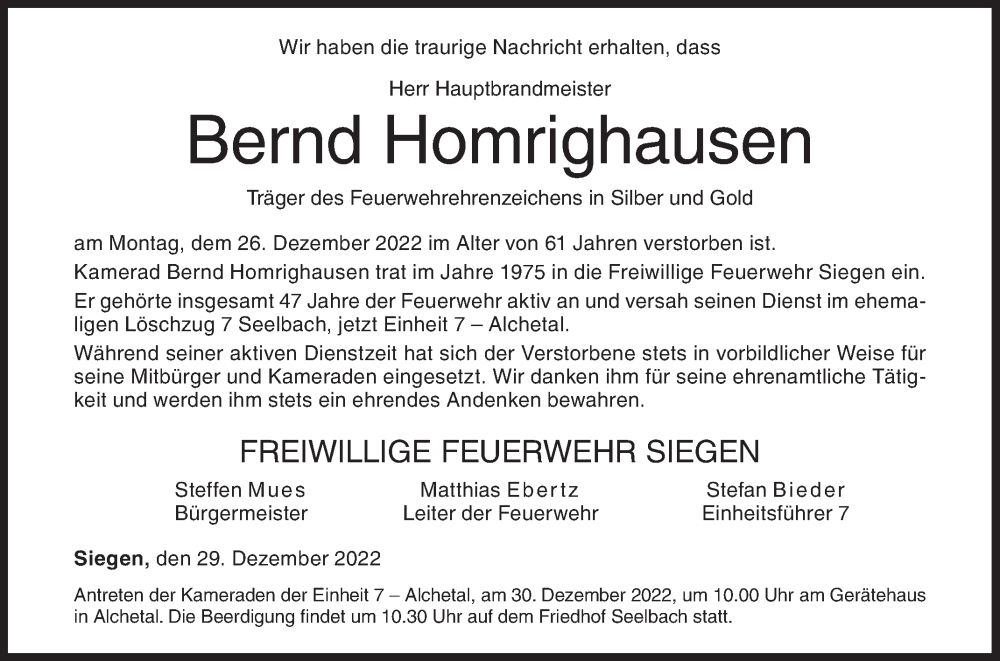 Wir haben die traurige Nachricht erhalten, dass

Herr Hauptbrandmeister

Bernd Homrighausen

Träger des Feuerwehrehrenzeichens in Silber und Gold

am Montag, dem 26. Dezember 2022 im Alter von 61 Jahren verstorben ist.

Kamerad Bernd Homrighausen trat im Jahre 1975 in die Freiwillige Feuerwehr Siegen ein.

Er gehörte insgesamt 47 Jahre der Feuerwehr aktiv an und versah seinen Dienst im ehemaligen Löschzug 7 Seelbach, jetzt Einheit 7 – Alchetal.

Während seiner aktiven Dienstzeit hat sich der Verstorbene stets in vorbildlicher Weise für seine Mitbürger und Kameraden eingesetzt. Wir danken ihm für seine ehrenamtliche Tätigkeit und werden ihm stets ein ehrendes Andenken bewahren.

FREIWILLIGE FEUERWEHR SIEGEN

Steffen Mues
Bürgermeister

Matthias Ebertz
Leiter der Feuerwehr

Stefan Bieder
Einheitsführer 7

Siegen, den 29. Dezember 2022

Antreten der Kameraden der Einheit 7 – Alchetal, am 30. Dezember 2022, um 10.00 Uhr am Gerätehaus in Alchetal. Die Beerdigung findet um 10.30 Uhr auf dem Friedhof Seelbach statt.